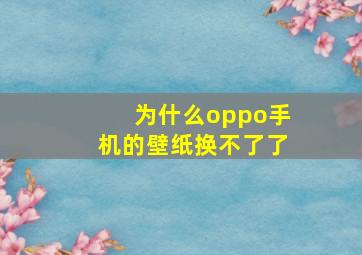 为什么oppo手机的壁纸换不了了